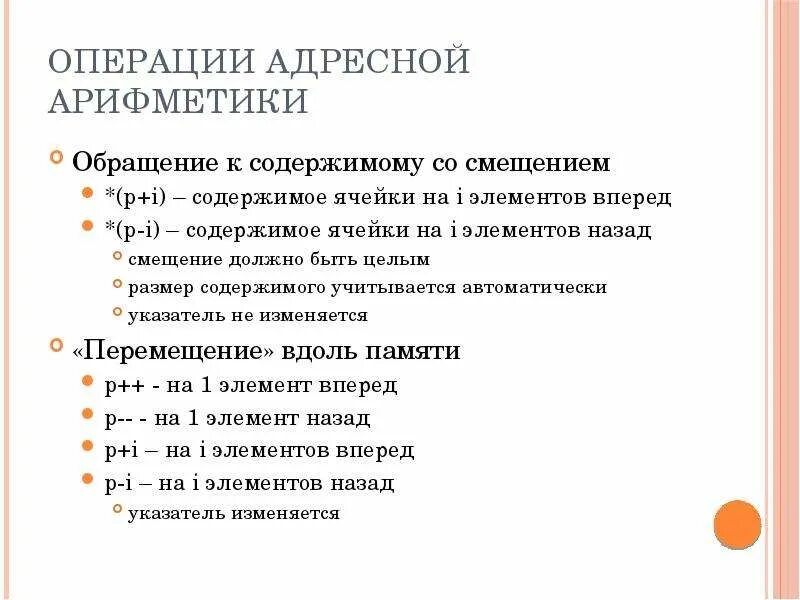 ОПЕРАЦИИ АДРЕСНОЙ АРИФМЕТИКИ

Обращение к содержимому со смещением

*(p+i) – содержимое ячейки на i элементов вперед

*(p-i) – содержимое ячейки на i элементов назад

смещение должно быть целым

размер содержимого учитывается автоматически

указатель не изменяется

«Перемещение» вдоль памяти

p++ - на 1 элемент вперед

p-- - на 1 элемент назад

p+i – на i элементов вперед

p-i – на i элементов назад

указатель изменяется